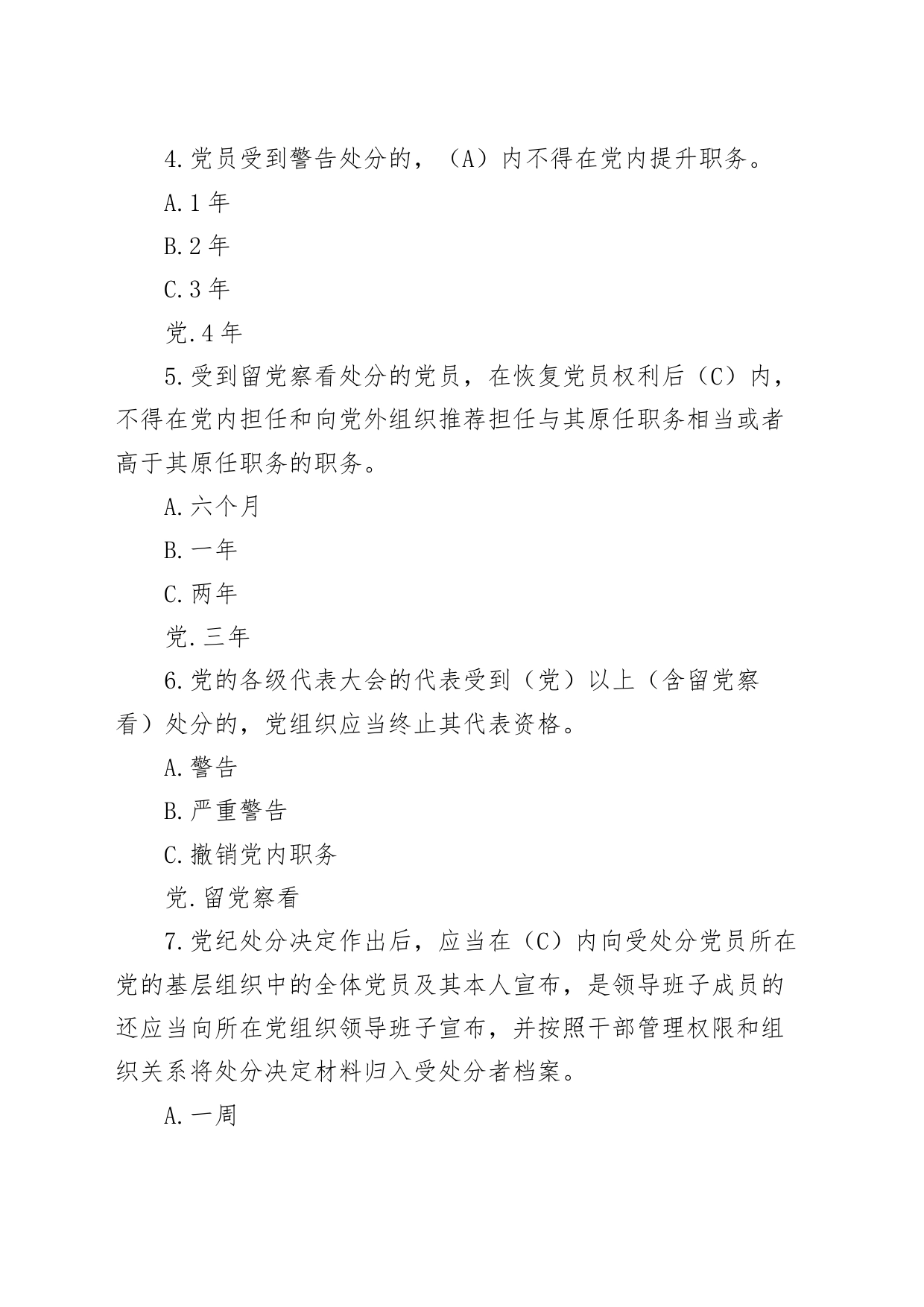 4.党员受到警告处分的，（A）内不得在党内提升职务。

A.1 年

B.2 年

C.3 年

党.4 年

5.受到留党察看处分的党员，在恢复党员权利后（C）内，不得在党内担任和向党外组织推荐担任与其原任职务相当或者高于其原任职务的职务。

A.六个月

B.一年

C.两年

党.三年

6.党的各级代表大会的代表受到（党）以上（含留党察看）处分的，党组织应当终止其代表资格。

A.警告

B.严重警告

C.撤销党内职务

党.留党察看

7.党纪处分决定作出后，应当在（C）内向受处分党员所在党的基层组织中的全体党员及其本人宣布，是领导班子成员的还应当向所在党组织领导班子宣布，并按照干部管理权限和组织关系将处分决定材料归入受处分者档案。

A.一周